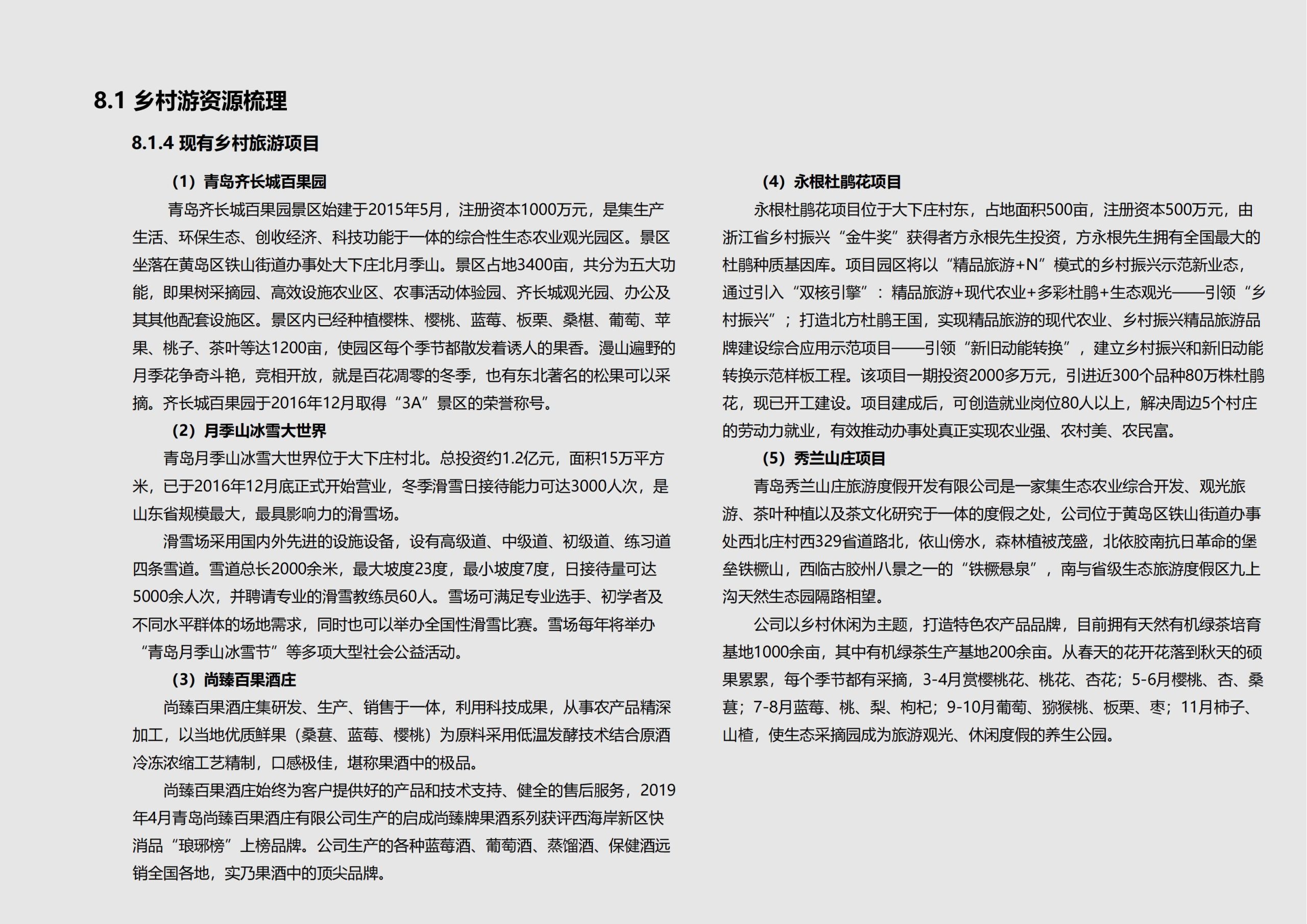 8.1 乡村游资源梳理

8.1.4 现有乡村旅游项目

（1）青岛齐长城百果园

青岛齐长城百果园景区始建于2015年5月，注册资本1000万元，是集生产生活、环保生态、创收经济、科技功能于一体的综合性生态农业观光园区。景区坐落在黄岛区铁山街道办事处大下庄北月季山。景区占地3400亩，共分为五大功能，即果树采摘园、高效设施农业区、农事活动体验园、齐长城观光园、办公及其其他配套设施区。景区内已经种植樱株、樱桃、蓝莓、板栗、桑椹、葡萄、苹果、桃子、茶叶等达1200亩，使园区每个季节都散发着诱人的果香。漫山遍野的月季花争奇斗艳，竞相开放，就是百花凋零的冬季，也有东北著名的松果可以采摘。齐长城百果园于2016年12月取得“3A”景区的荣誉称号。

（2）月季山冰雪大世界

青岛月季山冰雪大世界位于大下庄村北。总投资约1.2亿元，面积15万平方米，已于2016年12月底正式开始营业，冬季滑雪日接待能力可达3000人次，是山东省规模最大，最具影响力的滑雪场。

滑雪场采用国内外先进的设施设备，设有高级道、中级道、初级道、练习道四条雪道。雪道总长2000余米，最大坡度23度，最小坡度7度，日接待量可达5000余人次，并聘请专业的滑雪教练员60人。雪场可满足专业选手、初学者及不同水平群体的场地需求，同时也可以举办全国性滑雪比赛。雪场每年将举办“青岛月季山冰雪节”等多项大型社会公益活动。

（3）尚臻百果酒庄

尚臻百果酒庄集研发、生产、销售于一体，利用科技成果，从事农产品精深加工，以当地优质鲜果（桑葚、蓝莓、樱桃）为原料采用低温发酵技术结合原酒冷冻浓缩工艺精制，口感极佳，堪称果酒中的极品。

尚臻百果酒庄始终为客户提供好的产品和技术支持、健全的售后服务，2019年4月青岛尚臻百果酒庄有限公司生产的启成尚臻牌果酒系列获评西海岸新区快消品“琅琊榜”上榜品牌。公司生产的各种蓝莓酒、葡萄酒、蒸馏酒、保健酒远销全国各地，实乃果酒中的顶尖品牌。

（4）永根杜鹃花项目

永根杜鹃花项目位于大下庄村东，占地面积500亩，注册资本500万元，由浙江省乡村振兴“金牛奖”获得者方永根先生投资，方永根先生拥有全国最大的杜鹃种质基因库。项目园区将以“精品旅游+N”模式的乡村振兴示范新业态，通过引入“双核引擎”：精品旅游+现代农业+多彩杜鹃+生态观光——引领“乡村振兴”；打造北方杜鹃王国，实现精品旅游的现代农业、乡村振兴精品旅游品牌建设综合应用示范项目——引领“新旧动能转换”，建立乡村振兴和新旧动能转换示范样板工程。该项目一期投资2000多万元，引进近300个品种80万株杜鹃花，现已开工建设。项目建成后，可创造就业岗位80人以上，解决周边5个村庄的劳动力就业，有效推动办事处真正实现农业强、农村美、农民富。

（5）秀兰山庄项目

青岛秀兰山庄旅游度假开发有限公司是一家集生态农业综合开发、观光旅游、茶叶种植以及茶文化研究于一体的度假之处，公司位于黄岛区铁山街道办事处西北庄村西329省道路北，依山傍水，森林植被茂盛，北依胶南抗日革命的堡垒铁橛山，西临古胶州八景之一的“铁橛悬泉”，南与省级生态旅游度假区九上沟天然生态园隔路相望。

公司以乡村休闲为主题，打造特色农产品品牌，目前拥有天然有机绿茶培育基地1000余亩，其中有机绿茶生产基地200余亩。从春天的花开花落到秋天的硕果累累，每个季节都有采摘，3-4月赏樱桃花、桃花、杏花；5-6月樱桃、杏、桑葚；7-8月蓝莓、桃、梨、枸杞；9-10月葡萄、猕猴桃、板栗、枣；11月柿子、山楂，使生态采摘园成为旅游观光、休闲度假的养生公园。